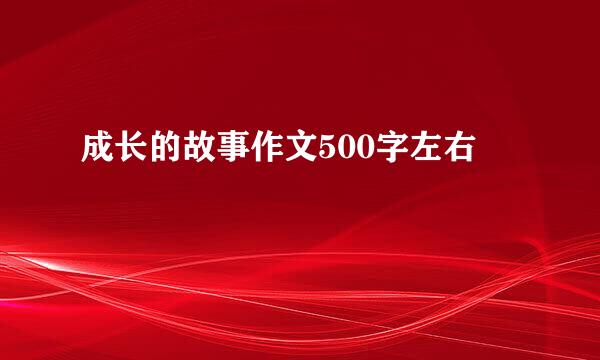 成长的故事作文500字左右